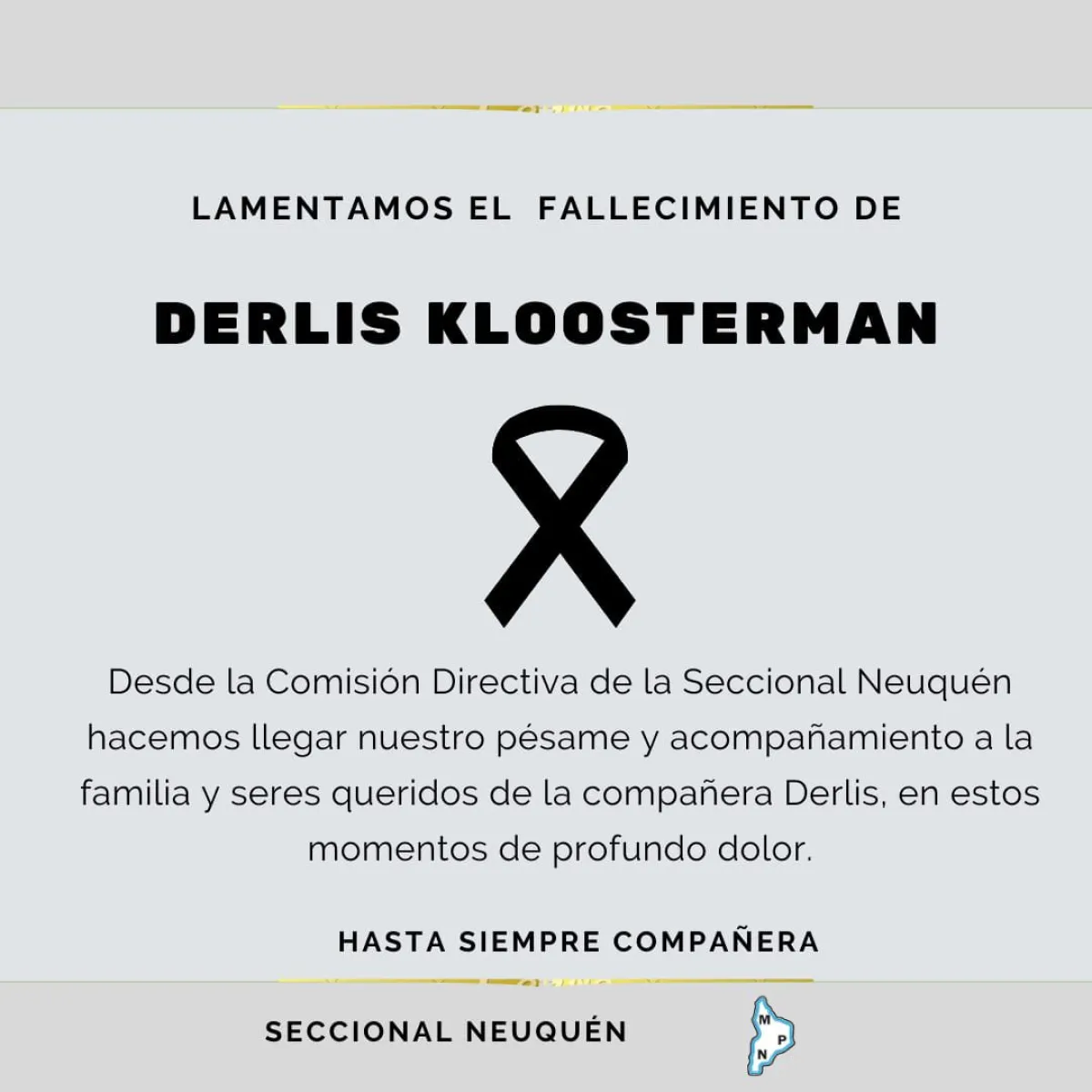 LAMENTAMOS EL FALLECIMIENTO DE

DERLIS KLOOSTERMAN

Desde la Comisión Directiva de la Seccional Neuquén hacemos llegar nuestro pésame y acompañamiento a la familia y seres queridos de la compañera Derlis, en estos momentos de profundo dolor.

HASTA SIEMPRE COMPAÑERA

SECCIONAL NEUQUÉN

M P N